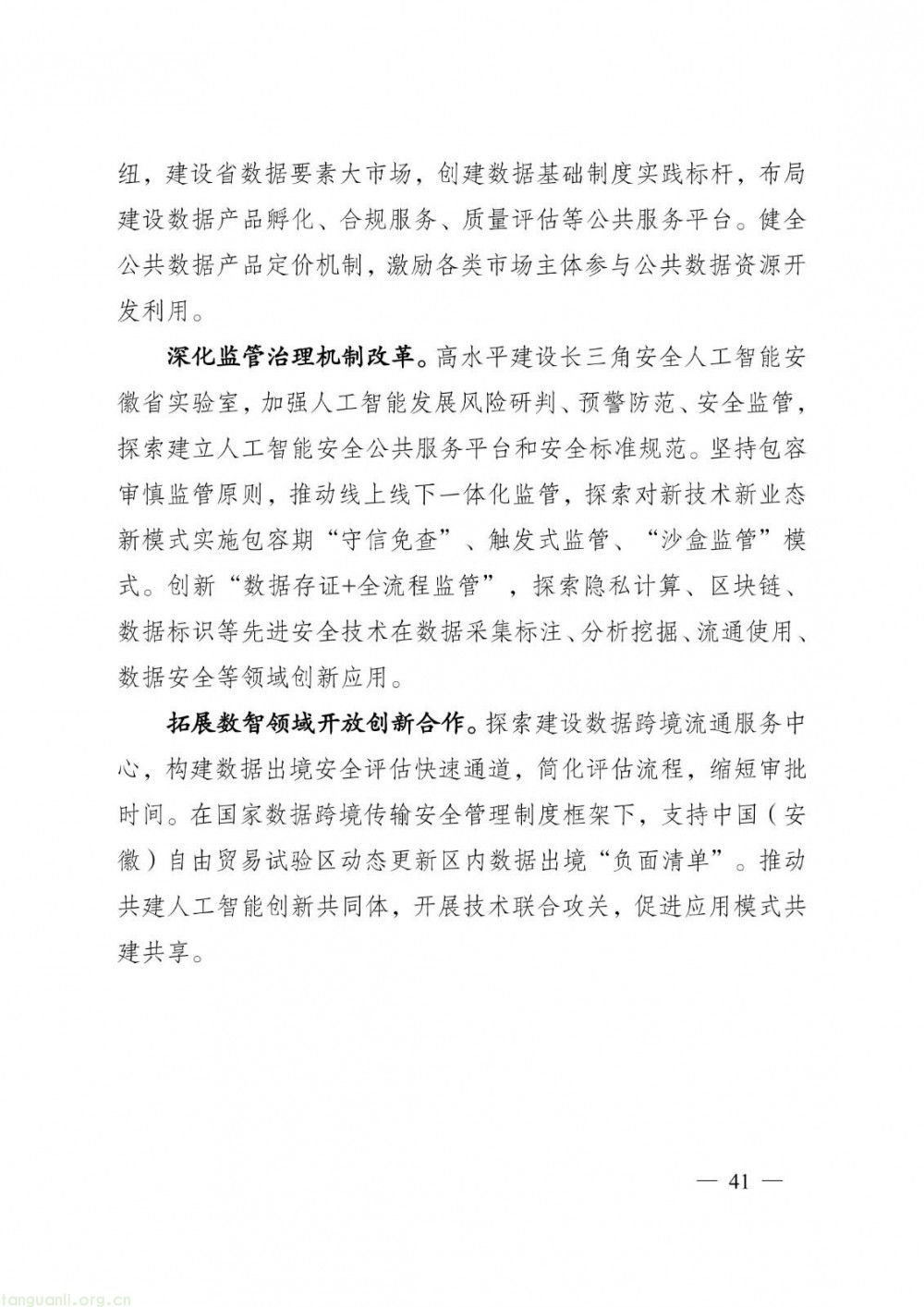 纽，建设省数据要素大市场，创建数据基础制度实践标杆，布局建设数据产品孵化、合规服务、质量评估等公共服务平台。健全公共数据产品定价机制，激励各类市场主体参与公共数据资源开发利用。

深化监管治理机制改革。高水平建设长三角安全人工智能安徽省实验室，加强人工智能发展风险研判、预警防范、安全监管，探索建立人工智能安全公共服务平台和安全标准规范。坚持包容审慎监管原则，推动线上线下一体化监管，探索对新技术新业态新模式实施包容期“守信免查”、触发式监管、“沙盒监管”模式。创新“数据存证+全流程监管”，探索隐私计算、区块链、数据标识等先进安全技术在数据采集标注、分析挖掘、流通使用、数据安全等领域创新应用。

拓展数智领域开放创新合作。探索建设数据跨境流通服务中心，构建数据出境安全评估快速通道，简化评估流程，缩短审批时间。在国家数据跨境传输安全管理制度框架下，支持中国（安徽）自由贸易试验区动态更新区内数据出境“负面清单”。推动共建人工智能创新共同体，开展技术联合攻关，促进应用模式共建共享。

— 41 —

tanguanli.org.cn